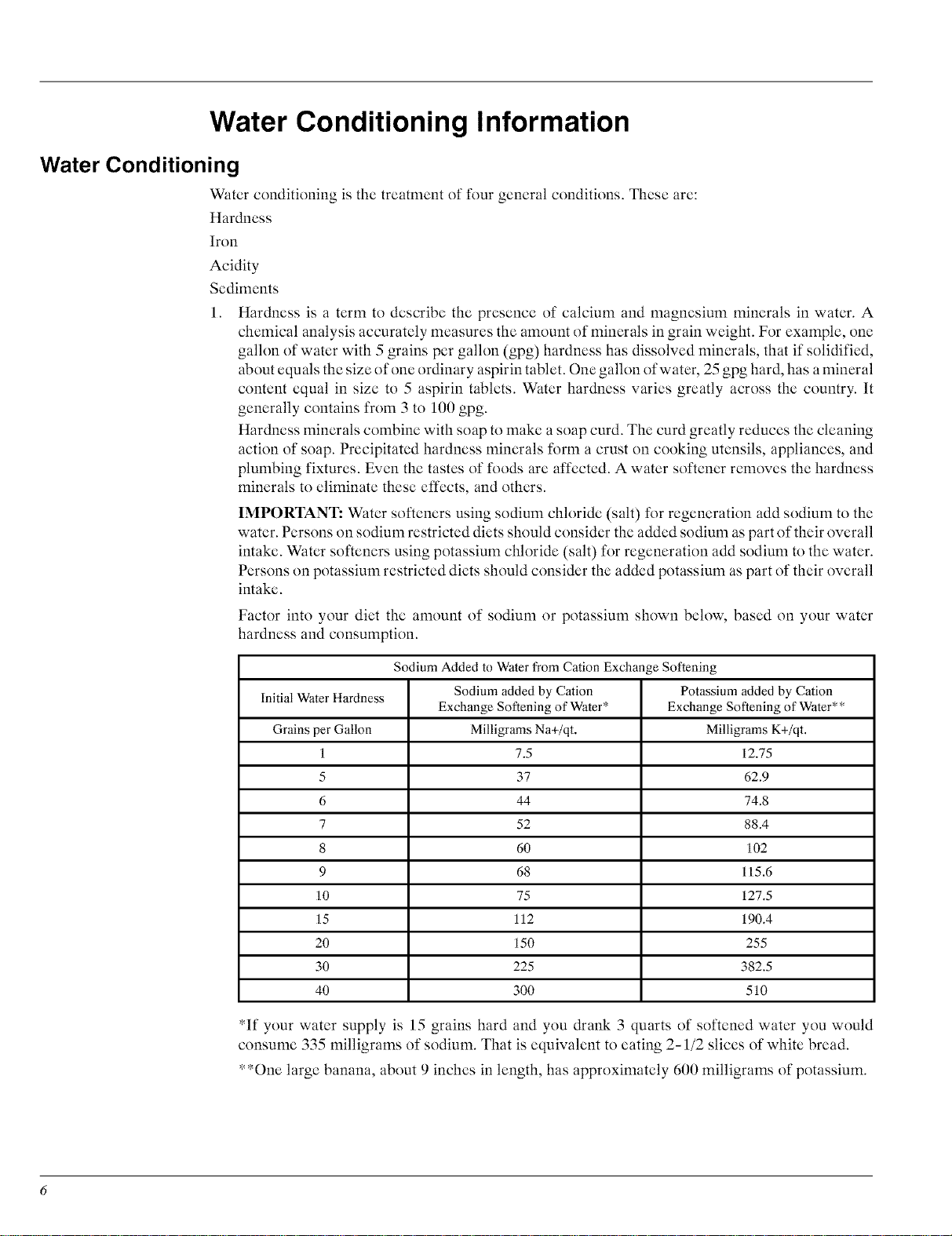 Water Conditioning Information

Water Conditioning

Water conditioning is the treatment of four general conditions. These are:

Hardness

Iron

Acidity

Sediments

1. Hardness is a term to describe the presence of calcium and magnesium minerals in water. A chemical analysis accurately measures the amount of minerals in grain weight. For example, one gallon of water with 5 grains per gallon (gpg) hardness has dissolved minerals, that if solidified, about equals the size of one ordinary aspirin tablet. One gallon of water, 25 gpg hard, has a mineral content equal in size to 5 aspirin tablets. Water hardness varies greatly across the country. It generally contains from 3 to 100 gpg.

Hardness minerals combine with soap to make a soap curd. The curd greatly reduces the cleaning action of soap. Precipitated hardness minerals form a crust on cooking utensils, appliances, and plumbing fixtures. Even the tastes of foods are affected. A water softener removes the hardness minerals to eliminate these effects, and others.

IMPORTANT: Water softeners using sodium chloride (salt) for regeneration add sodium to the water. Persons on sodium restricted diets should consider the added sodium as part of their overall intake. Water softeners using potassium chloride (salt) for regeneration add sodium to the water. Persons on potassium restricted diets should consider the added potassium as part of their overall intake.

Factor into your diet the amount of sodium or potassium shown below, based on your water hardness and consumption.

| Sodium Added to Water from Cation Exchange Softening | | |
|---|---|---|
| Initial Water Hardness | Sodium added by Cation Exchange Softening of Water* | Potassium added by Cation Exchange Softening of Water** |
| Grains per Gallon | Milligrams Na+/qt. | Milligrams K+/qt. |
| 1 | 7.5 | 12.75 |
| 5 | 37 | 62.9 |
| 6 | 44 | 74.8 |
| 7 | 52 | 88.4 |
| 8 | 60 | 102 |
| 9 | 68 | 115.6 |
| 10 | 75 | 127.5 |
| 15 | 112 | 190.4 |
| 20 | 150 | 255 |
| 30 | 225 | 382.5 |
| 40 | 300 | 510 |

*If your water supply is 15 grains hard and you drank 3 quarts of softened water you would consume 335 milligrams of sodium. That is equivalent to eating 2-1/2 slices of white bread.

**One large banana, about 9 inches in length, has approximately 600 milligrams of potassium.

6